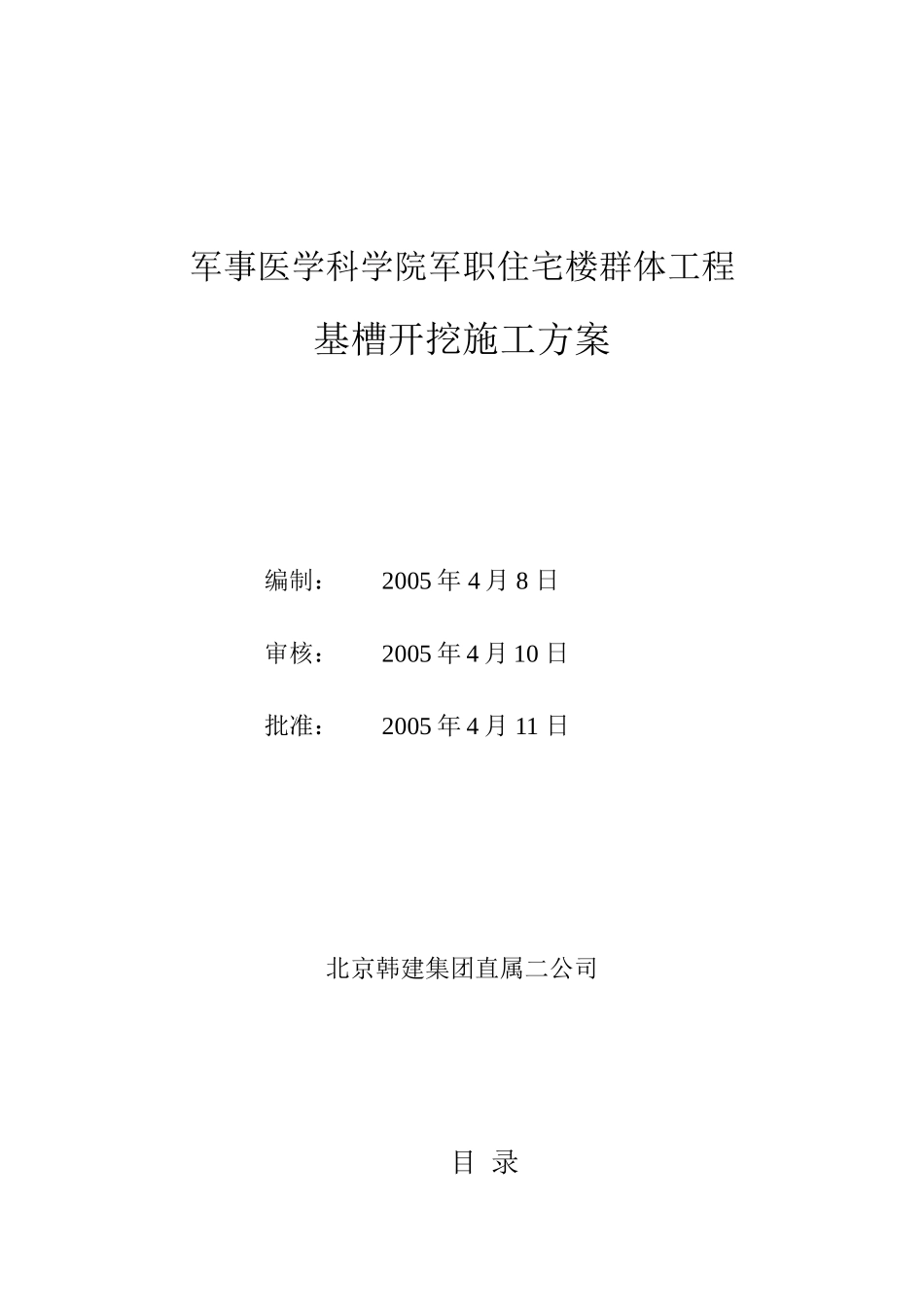 军事医学科学院军职住宅楼群体工程

基槽开挖施工方案

编制：　　2005 年 4 月 8 日

审核：　　2005 年 4 月 10 日

批准：　　2005 年 4 月 11 日

北京韩建集团直属二公司

目 录